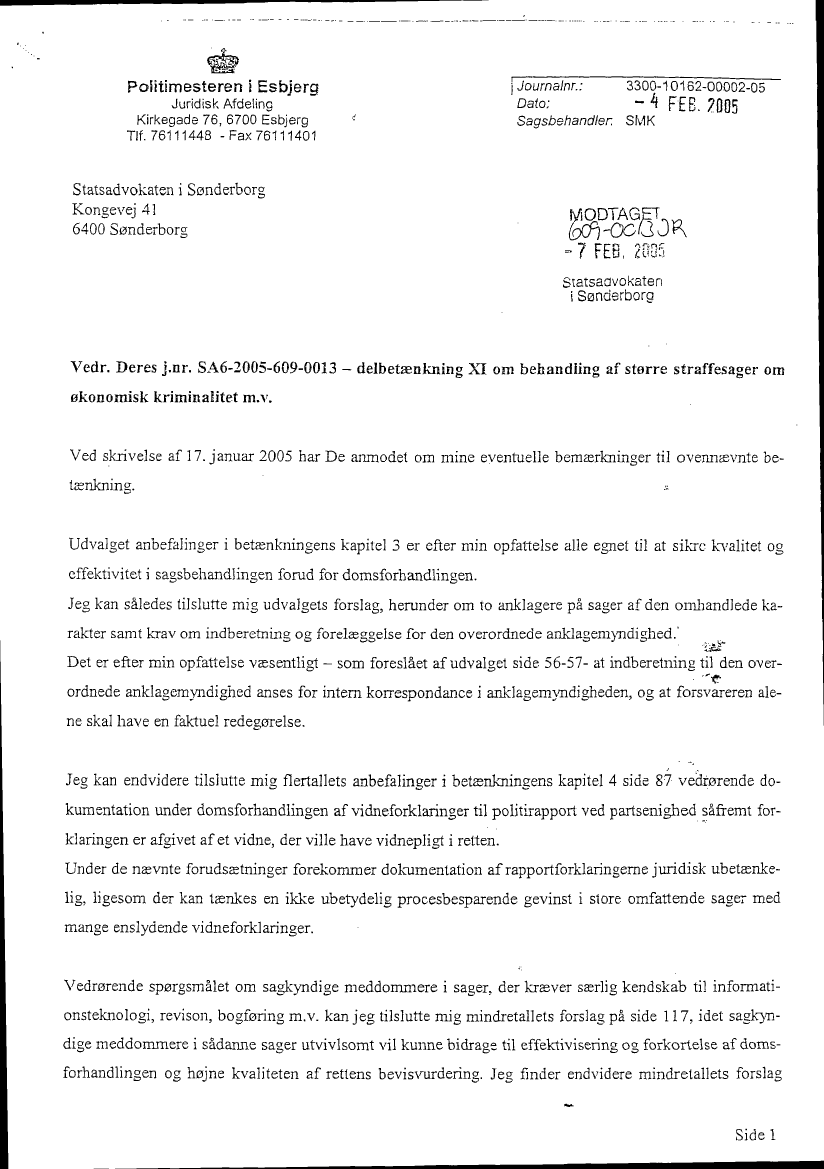 Politimesteren i Esbjerg
Juridisk Afdeling
Kirkegade 76, 6700 Esbjerg
Tlf. 76111448 - Fax 76111401

Journalnr.: 3300-10162-00002-05
Dato: - 4 FEB. 2005
Sagsbehandler: SMK

Statsadvokaten i Sønderborg
Kongevej 41
6400 Sønderborg

MODTAGET
609-0013 JR
- 7 FEB. 2005
Statsadvokaten
i Sønderborg

Vedr. Deres j.nr. SA6-2005-609-0013 – delbetænkning XI om behandling af større straffesager om økonomisk kriminalitet m.v.

Ved skrivelse af 17. januar 2005 har De anmodet om mine eventuelle bemærkninger til ovennævnte betænkning.

Udvalget anbefalinger i betænkningens kapitel 3 er efter min opfattelse alle egnet til at sikre kvalitet og effektivitet i sagsbehandlingen forud for domsforhandlingen.
Jeg kan således tilslutte mig udvalgets forslag, herunder om to anklagere på sager af den omhandlede karakter samt krav om indberetning og forelæggelse for den overordnede anklagemyndighed.
Det er efter min opfattelse væsentligt – som foreslået af udvalget side 56-57- at indberetning til den overordnede anklagemyndighed anses for intern korrespondance i anklagemyndigheden, og at forsvareren alene skal have en faktuel redegørelse.

Jeg kan endvidere tilslutte mig flertallets anbefalinger i betænkningens kapitel 4 side 87 vedrørende dokumentation under domsforhandlingen af vidneforklaringer til politirapport ved partsenighed såfremt forklaringen er afgivet af et vidne, der ville have vidnepligt i retten.
Under de nævnte forudsætninger forekommer dokumentation af rapportforklaringerne juridisk ubetænkelig, ligesom der kan tænkes en ikke ubetydelig procesbesparende gevinst i store omfattende sager med mange enslydende vidneforklaringer.

Vedrørende spørgsmålet om sagkyndige meddommere i sager, der kræver særlig kendskab til informationsteknologi, revison, bogføring m.v. kan jeg tilslutte mig mindretallets forslag på side 117, idet sagkyndige meddommere i sådanne sager utvivlsomt vil kunne bidrage til effektivisering og forkortelse af domsforhandlingen og højne kvaliteten af rettens bevisvurdering. Jeg finder endvidere mindretallets forslag

Side 1